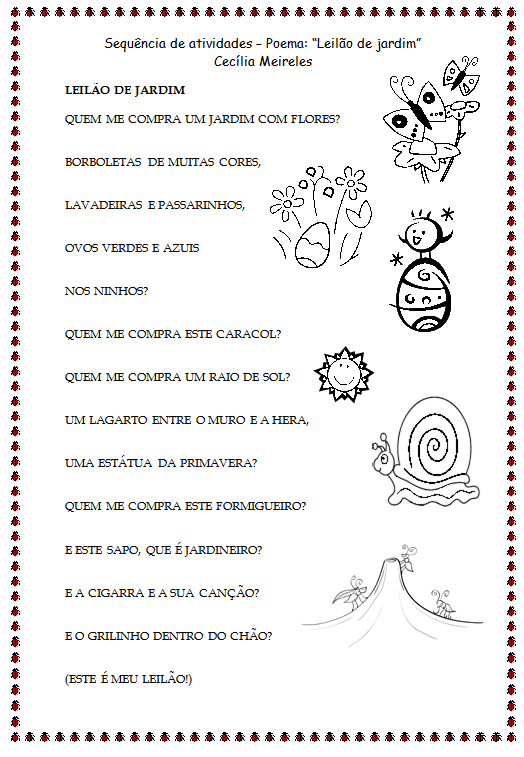 Sequência de atividades – Poema: "Leilão de jardim"
Cecília Meireles

LEILÃO DE JARDIM

QUEM ME COMPRA UM JARDIM COM FLORES?

BORBOLETAS DE MUITAS CORES,

LAVADEIRAS E PASSARINHOS,

OVOS VERDES E AZUIS

NOS NINHOS?

QUEM ME COMPRA ESTE CARACOL?

QUEM ME COMPRA UM RAIO DE SOL?

UM LAGARTO ENTRE O MURO E A HERA,

UMA ESTÁTUA DA PRIMAVERA?

QUEM ME COMPRA ESTE FORMIGUEIRO?

E ESTE SAPO, QUE É JARDINEIRO?

E A CIGARRA E A SUA CANÇÃO?

E O GRILINHO DENTRO DO CHÃO?

(ESTE É MEU LEILÃO!)